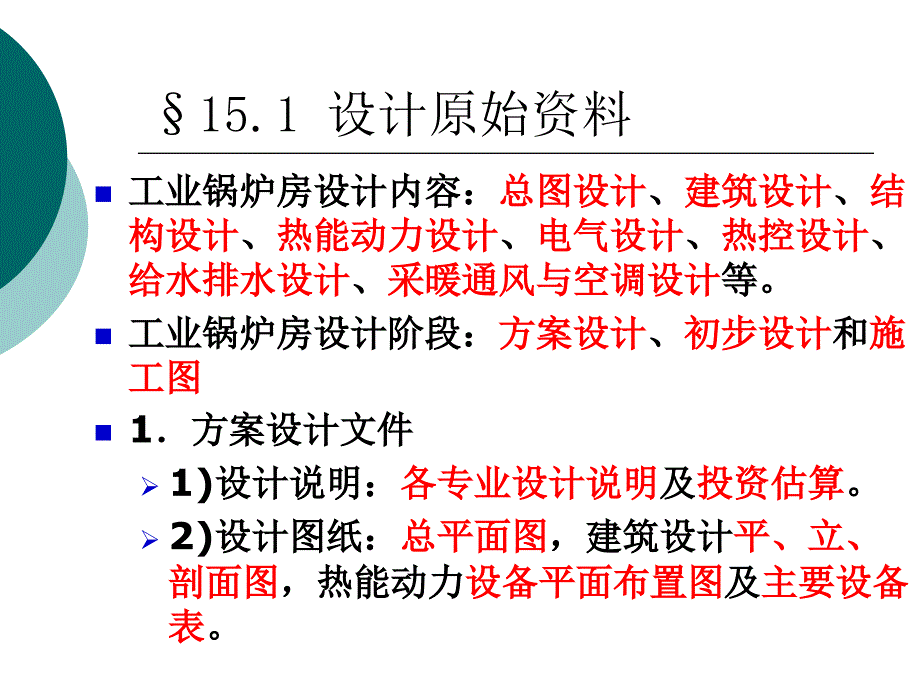 §15.1 设计原始资料

工业锅炉房设计内容：总图设计、建筑设计、结构设计、热能动力设计、电气设计、热控设计、给水排水设计、采暖通风与空调设计等。

工业锅炉房设计阶段：方案设计、初步设计和施工图

1．方案设计文件

1)设计说明：各专业设计说明及投资估算。

2)设计图纸：总平面图，建筑设计平、立、剖面图，热能动力设备平面布置图及主要设备表。